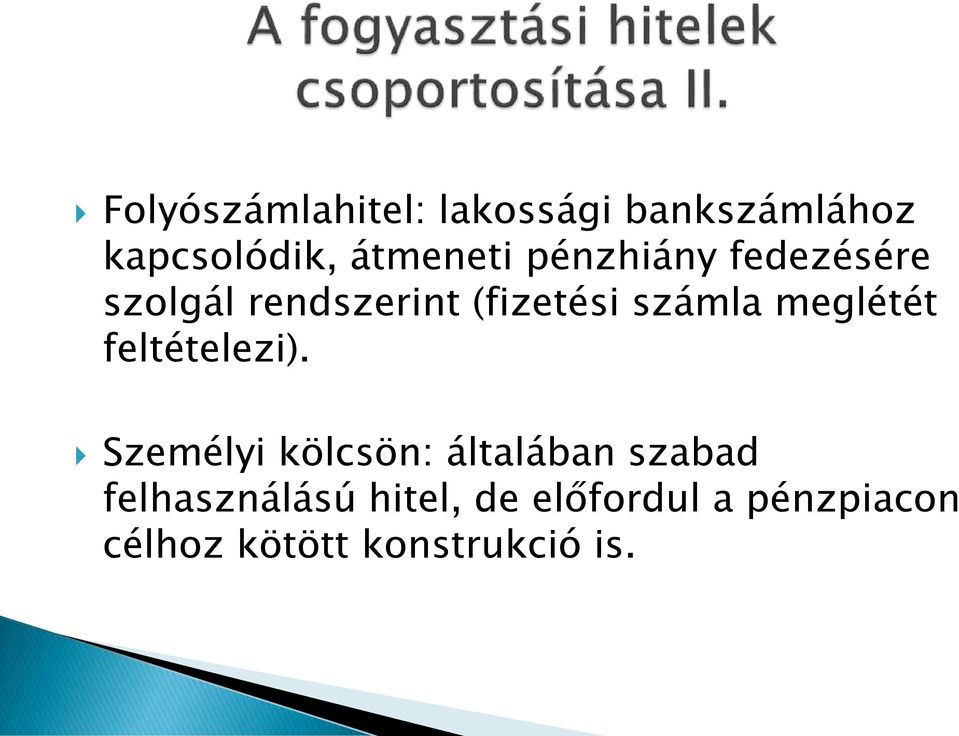 A fogyasztási hitelek csoportosítása II.

Folyószámlahitel: lakossági bankszámlához kapcsolódik, átmeneti pénzhiány fedezésére szolgál rendszerint (fizetési számla meglétét feltételezi).

Személyi kölcsön: általában szabad felhasználású hitel, de előfordul a pénzpiacon célhoz kötött konstrukció is.